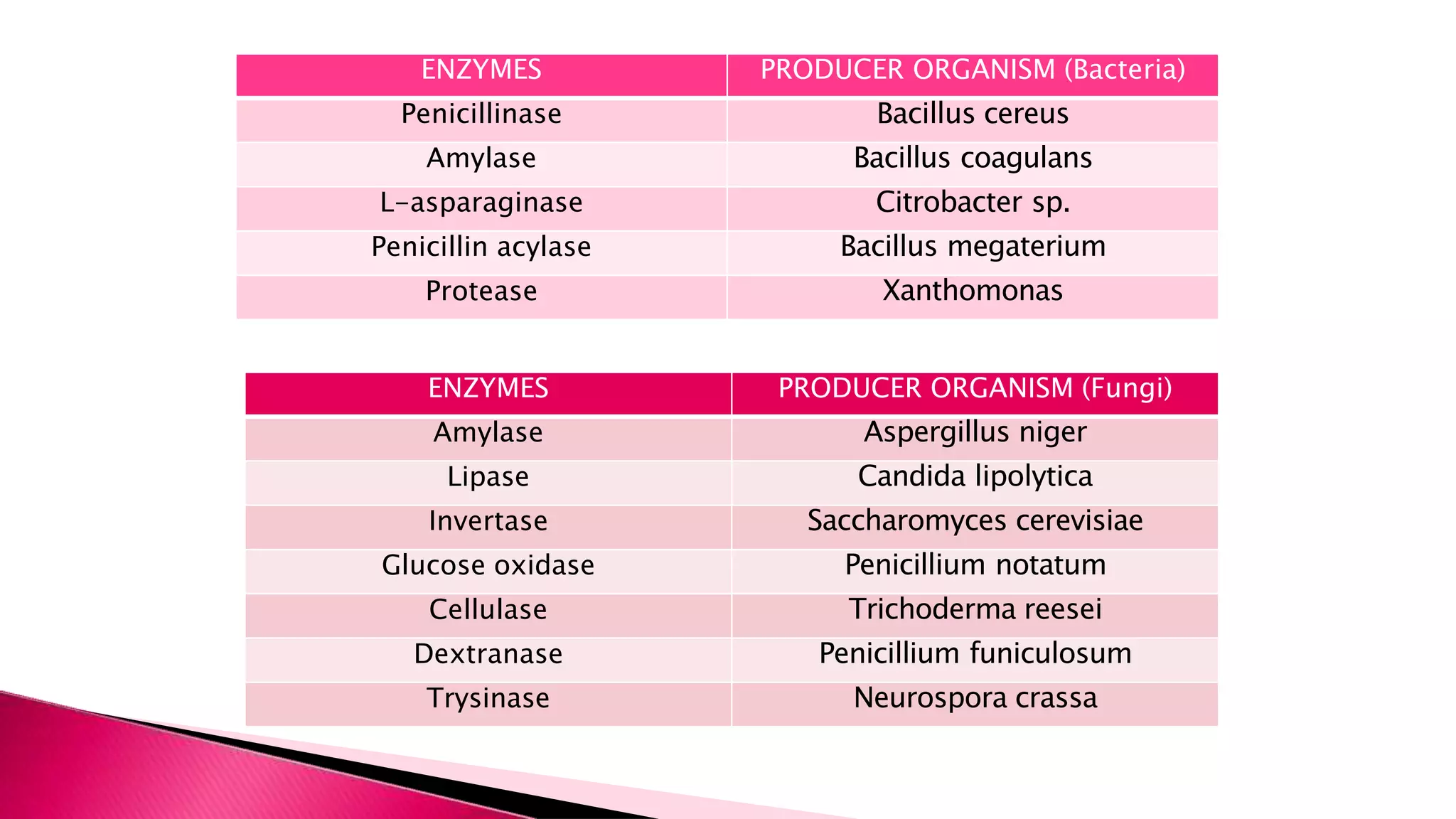 | ENZYMES | PRODUCER ORGANISM (Bacteria) |
|---|---|
| Penicillinase | Bacillus cereus |
| Amylase | Bacillus coagulans |
| L-asparaginase | Citrobacter sp. |
| Penicillin acylase | Bacillus megaterium |
| Protease | Xanthomonas |

| ENZYMES | PRODUCER ORGANISM (Fungi) |
|---|---|
| Amylase | Aspergillus niger |
| Lipase | Candida lipolytica |
| Invertase | Saccharomyces cerevisiae |
| Glucose oxidase | Penicillium notatum |
| Cellulase | Trichoderma reesei |
| Dextranase | Penicillium funiculosum |
| Trysinase | Neurospora crassa |